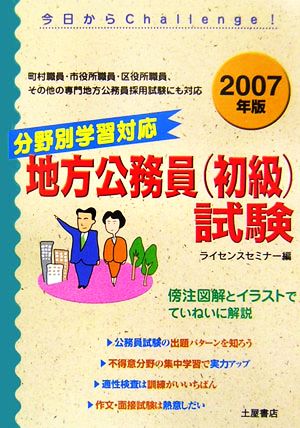 今日からChallenge！

町村職員・市役所職員・区役所職員、その他の専門地方公務員採用試験にも対応

2007年版

分野別学習対応

地方公務員（初級）試験

ライセンスセミナー編

傍注図解とイラストでていねいに解説

▶公務員試験の出題パターンを知ろう

▶不得意分野の集中学習で実力アップ

▶適性検査は訓練がいいちばん

▶作文・面接試験は熱意しだい

土屋書店